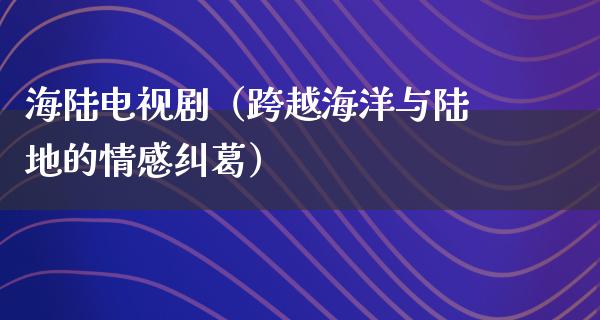 海陆电视剧（跨越海洋与陆地的情感纠葛）